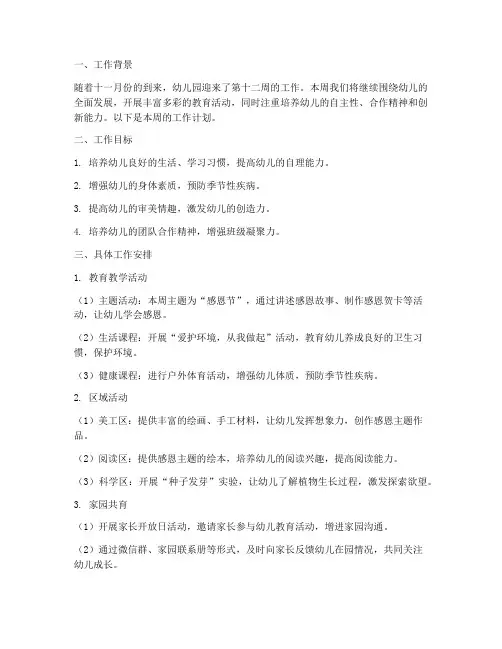 一、工作背景

随着十一月份的到来，幼儿园迎来了第十二周的工作。本周我们将继续围绕幼儿的全面发展，开展丰富多彩的教育活动，同时注重培养幼儿的自主性、合作精神和创新能力。以下是本周的工作计划。

二、工作目标

1. 培养幼儿良好的生活、学习习惯，提高幼儿的自理能力。

2. 增强幼儿的身体素质，预防季节性疾病。

3. 提高幼儿的审美情趣，激发幼儿的创造力。

4. 培养幼儿的团队合作精神，增强班级凝聚力。

三、具体工作安排

1. 教育教学活动

（1）主题活动：本周主题为“感恩节”，通过讲述感恩故事、制作感恩贺卡等活动，让幼儿学会感恩。

（2）生活课程：开展“爱护环境，从我做起”活动，教育幼儿养成良好的卫生习惯，保护环境。

（3）健康课程：进行户外体育活动，增强幼儿体质，预防季节性疾病。

2. 区域活动

（1）美工区：提供丰富的绘画、手工材料，让幼儿发挥想象力，创作感恩主题作品。

（2）阅读区：提供感恩主题的绘本，培养幼儿的阅读兴趣，提高阅读能力。

（3）科学区：开展“种子发芽”实验，让幼儿了解植物生长过程，激发探索欲望。

3. 家园共育

（1）开展家长开放日活动，邀请家长参与幼儿教育活动，增进家园沟通。

（2）通过微信群、家园联系册等形式，及时向家长反馈幼儿在园情况，共同关注幼儿成长。